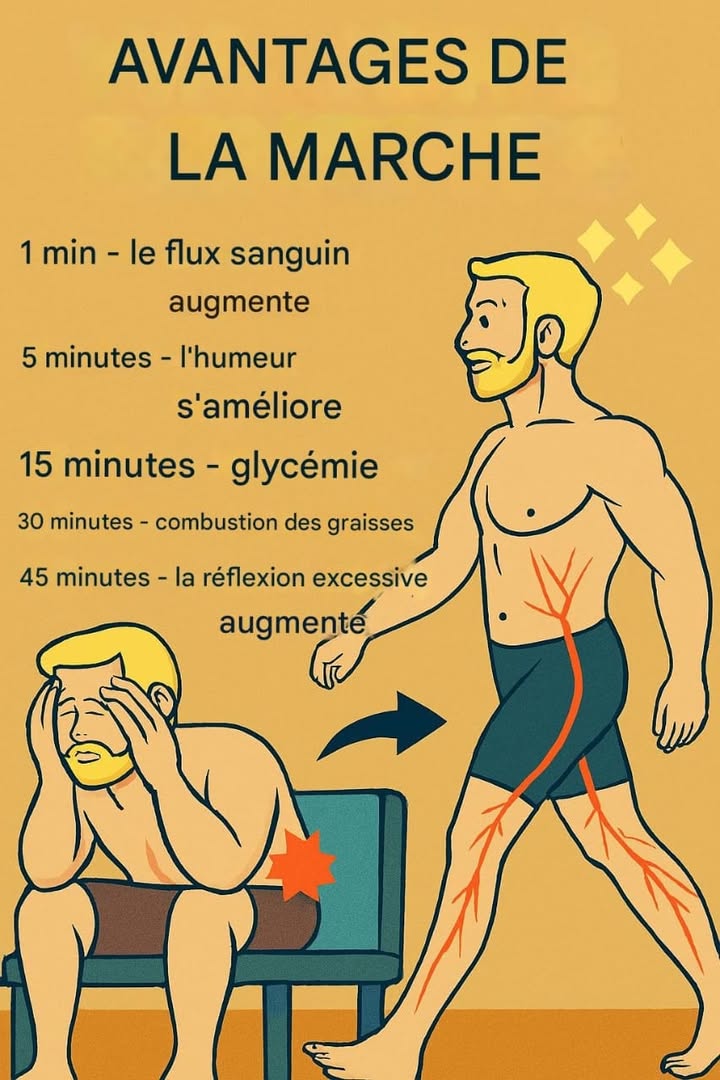 AVANTAGES DE LA MARCHE

1 min - le flux sanguin augmente

5 minutes - l'humeur s'améliore

15 minutes - glycémie

30 minutes - combustion des graisses

45 minutes - la réflexion excessive augmente